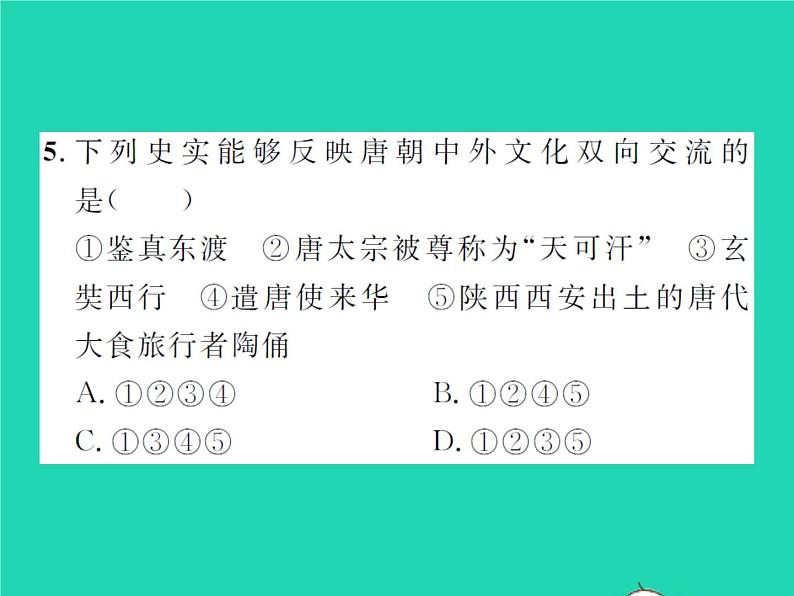 5. 下列史实能够反映唐朝中外文化双向交流的是(　　)

①鉴真东渡　②唐太宗被尊称为“天可汗”　③玄奘西行　④遣唐使来华　⑤陕西西安出土的唐代大食旅行者陶俑

A. ①②③④　　B. ①②④⑤

C. ①③④⑤　　D. ①②③⑤